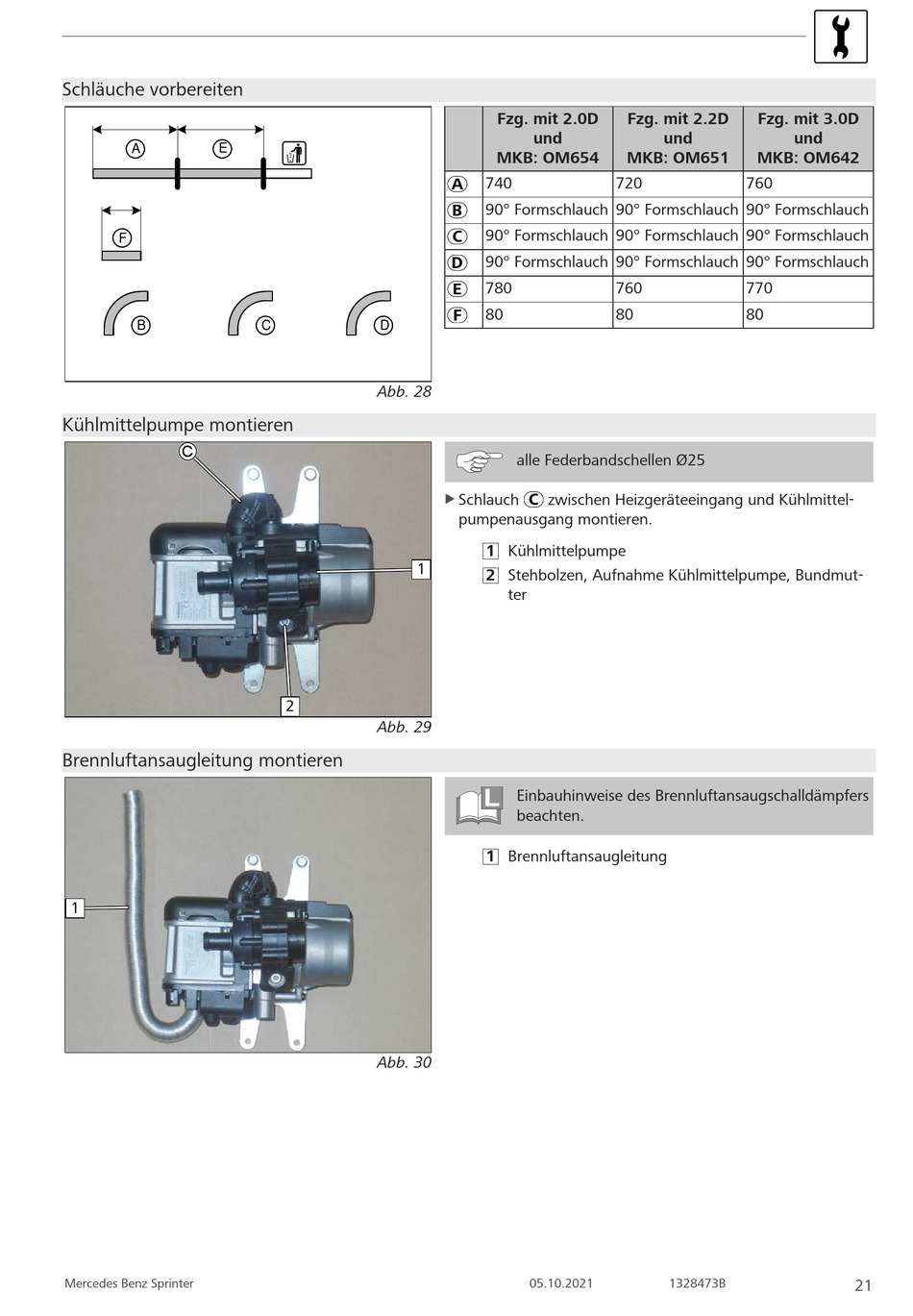 Schläuche vorbereiten

A E F B C D

Abb. 28

| | Fzg. mit 2.0D und MKB: OM654 | Fzg. mit 2.2D und MKB: OM651 | Fzg. mit 3.0D und MKB: OM642 |
|---|---|---|---|
| A | 740 | 720 | 760 |
| B | 90° Formschlauch | 90° Formschlauch | 90° Formschlauch |
| C | 90° Formschlauch | 90° Formschlauch | 90° Formschlauch |
| D | 90° Formschlauch | 90° Formschlauch | 90° Formschlauch |
| E | 780 | 760 | 770 |
| F | 80 | 80 | 80 |

Kühlmittelpumpe montieren

C 1 2

Abb. 29

alle Federbandschellen Ø25

▶ Schlauch C zwischen Heizgeräteeingang und Kühlmittelpumpenausgang montieren.

1 Kühlmittelpumpe
2 Stehbolzen, Aufnahme Kühlmittelpumpe, Bundmutter

Brennluftansaugleitung montieren

1

Abb. 30

Einbauhinweise des Brennluftansaugschalldämpfers beachten.

1 Brennluftansaugleitung

Mercedes Benz Sprinter 05.10.2021 1328473B 21